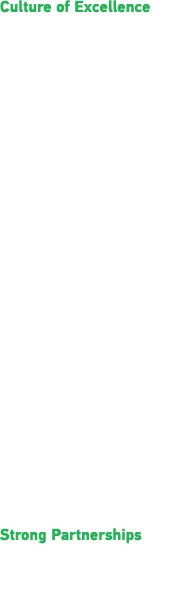 Culture of Excellence

Strong Partnerships